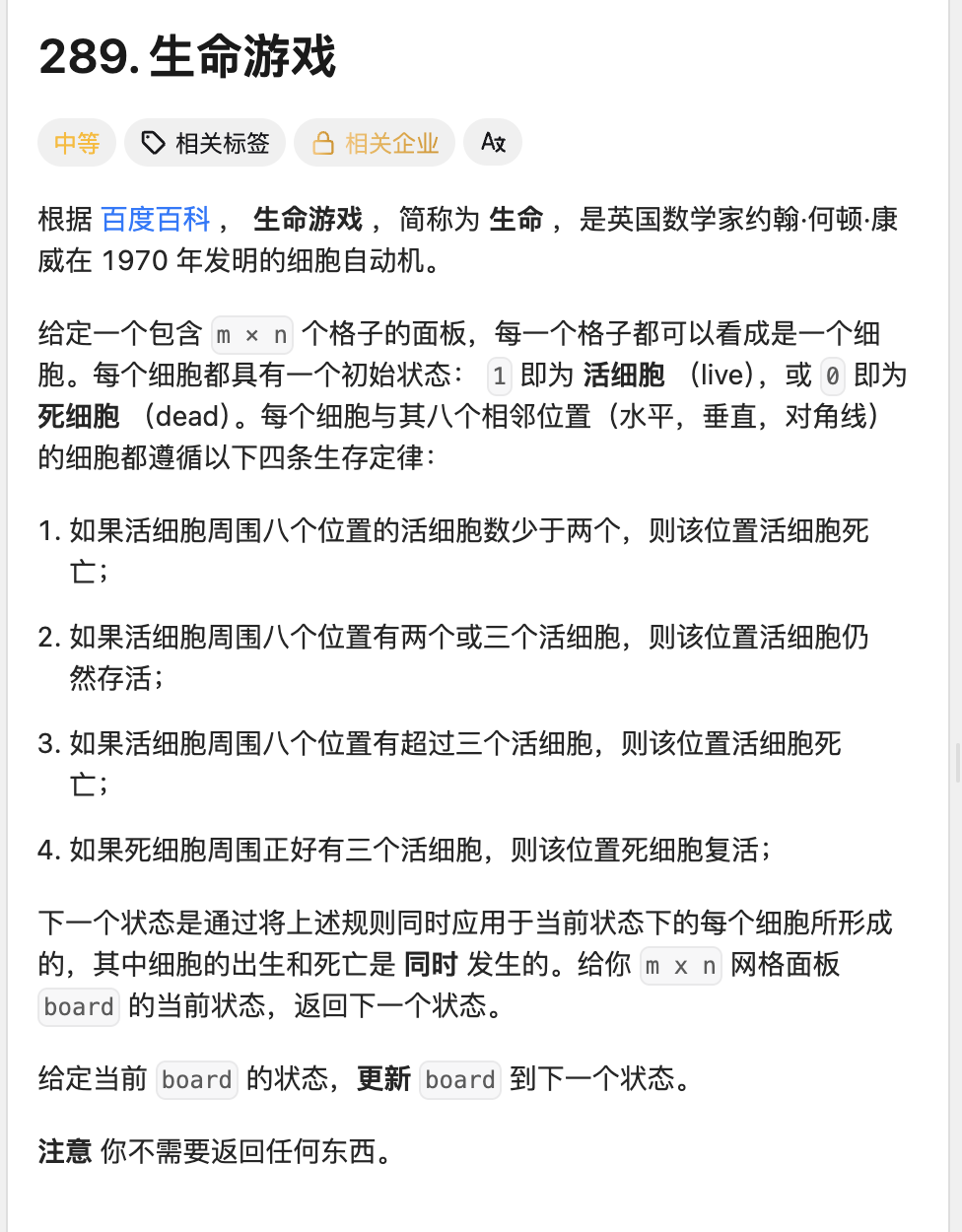 289. 生命游戏

中等 相关标签 相关企业 Ax

根据 百度百科 ， 生命游戏 ， 简称为 生命 ， 是英国数学家约翰·何顿·康威在 1970 年发明的细胞自动机。

给定一个包含 m × n 个格子的面板，每一个格子都可以看成是一个细胞。每个细胞都具有一个初始状态： 1 即为 活细胞 （live），或 0 即为 死细胞 （dead）。每个细胞与其八个相邻位置（水平，垂直，对角线）的细胞都遵循以下四条生存定律：

1. 如果活细胞周围八个位置的活细胞数少于两个，则该位置活细胞死亡；

2. 如果活细胞周围八个位置有两个或三个活细胞，则该位置活细胞仍然存活；

3. 如果活细胞周围八个位置有超过三个活细胞，则该位置活细胞死亡；

4. 如果死细胞周围正好有三个活细胞，则该位置死细胞复活；

下一个状态是通过将上述规则同时应用于当前状态下的每个细胞所形成的，其中细胞的出生和死亡是 同时 发生的。给你 m x n 网格面板 board 的当前状态，返回下一个状态。

给定当前 board 的状态，更新 board 到下一个状态。

注意 你不需要返回任何东西。